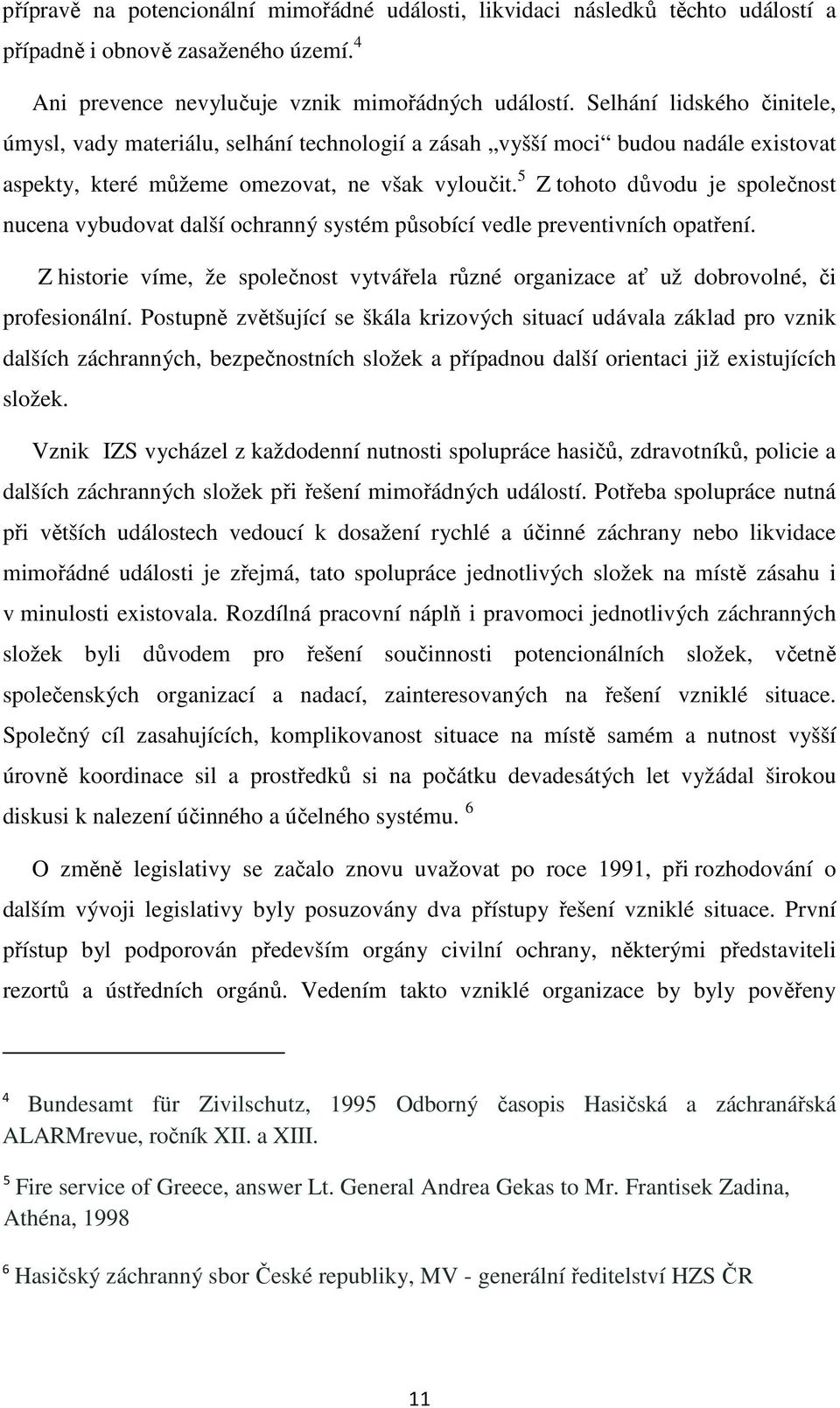 přípravě na potencionální mimořádné události, likvidaci následků těchto událostí a případně i obnově zasaženého území.$^4$

Ani prevence nevylučuje vznik mimořádných událostí. Selhání lidského činitele, úmysl, vady materiálu, selhání technologií a zásah „vyšší moci“ budou nadále existovat aspekty, které můžeme omezovat, ne však vyloučit.$^5$ Z tohoto důvodu je společnost nucena vybudovat další ochranný systém působící vedle preventivních opatření.

Z historie víme, že společnost vytvářela různé organizace ať už dobrovolné, či profesionální. Postupně zvětšující se škála krizových situací udávala základ pro vznik dalších záchranných, bezpečnostních složek a případnou další orientaci již existujících složek.

Vznik IZS vycházel z každodenní nutnosti spolupráce hasičů, zdravotníků, policie a dalších záchranných složek při řešení mimořádných událostí. Potřeba spolupráce nutná při větších událostech vedoucí k dosažení rychlé a účinné záchrany nebo likvidace mimořádné události je zřejmá, tato spolupráce jednotlivých složek na místě zásahu i v minulosti existovala. Rozdílná pracovní náplň i pravomoci jednotlivých záchranných složek byli důvodem pro řešení součinnosti potencionálních složek, včetně společenských organizací a nadací, zainteresovaných na řešení vzniklé situace. Společný cíl zasahujících, komplikovanost situace na místě samém a nutnost vyšší úrovně koordinace sil a prostředků si na počátku devadesátých let vyžádal širokou diskusi k nalezení účinného a účelného systému. $^6$

O změně legislativy se začalo znovu uvažovat po roce 1991, při rozhodování o dalším vývoji legislativy byly posuzovány dva přístupy řešení vzniklé situace. První přístup byl podporován především orgány civilní ochrany, některými představiteli rezortů a ústředních orgánů. Vedením takto vzniklé organizace by byly pověřeny

$^4$ Bundesamt für Zivilschutz, 1995 Odborný časopis Hasičská a záchranářská ALARMrevue, ročník XII. a XIII.

$^5$ Fire service of Greece, answer Lt. General Andrea Gekas to Mr. Frantisek Zadina, Athéna, 1998

$^6$ Hasičský záchranný sbor České republiky, MV - generální ředitelství HZS ČR

11